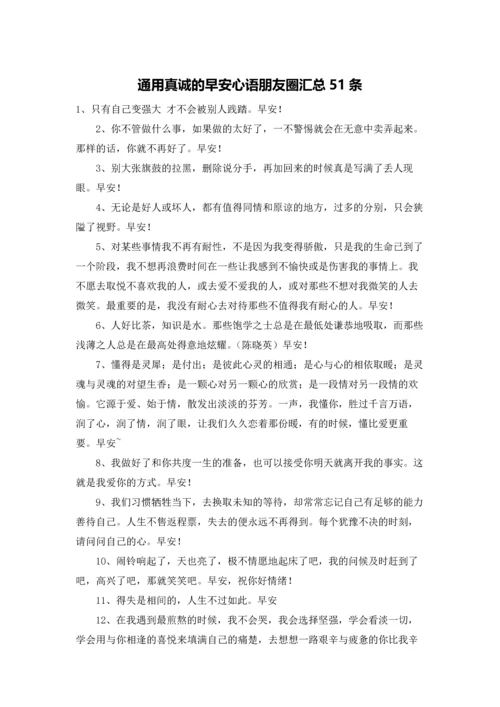 通用真诚的早安心语朋友圈汇总 51 条

1、只有自己变强大 才不会被别人践踏。早安！

2、你不管做什么事，如果做的太好了，一不警惕就会在无意中卖弄起来。那样的话，你就不再好了。早安！

3、别大张旗鼓的拉黑，删除说分手，再加回来的时候真是写满了丢人现眼。早安！

4、无论是好人或坏人，都有值得同情和原谅的地方，过多的分别，只会狭隘了视野。早安！

5、对某些事情我不再有耐性，不是因为我变得骄傲，只是我的生命已到了一个阶段，我不想再浪费时间在一些让我感到不愉快或是伤害我的事情上。我不愿去取悦不喜欢我的人，或去爱不爱我的人，或对那些不想对我微笑的人去微笑。最重要的是，我没有耐心去对待那些不值得我有耐心的人。早安！

6、人好比茶，知识是水。那些饱学之士总是在最低处谦恭地吸取，而那些浅薄之人总是在最高处得意地炫耀。(陈晓英）早安！

7、懂得是灵犀；是付出；是彼此心灵的相通；是心与心的相依取暖；是灵魂与灵魂的对望生香；是一颗心对另一颗心的欣赏；是一段情对另一段情的欢愉。它源于爱、始于情，散发出淡淡的芬芳。一声，我懂你，胜过千言万语，润了心，润了情，润了眼，让我们久久恋着那份暖，有的时候，懂比爱更重要。早安~

8、我做好了和你共度一生的准备，也可以接受你明天就离开我的事实。这就是我爱你的方式。早安！

9、我们习惯牺牲当下，去换取未知的等待，却常常忘记自己有足够的能力善待自己。人生不售返程票，失去的便永远不再得到。每个犹豫不决的时刻，请问问自己的心。早安！

10、闹铃响起了，天也亮了，极不情愿地起床了吧，我的问候及时赶到了吧，高兴了吧，那就笑笑吧。早安，祝你好情绪！

11、得失是相间的，人生不过如此。早安

12、在我遇到最煎熬的时候，我不会哭，我会选择坚强，学会看淡一切，学会用与你相逢的喜悦来填满自己的痛楚，去想想一路艰辛与疲惫的你比我辛